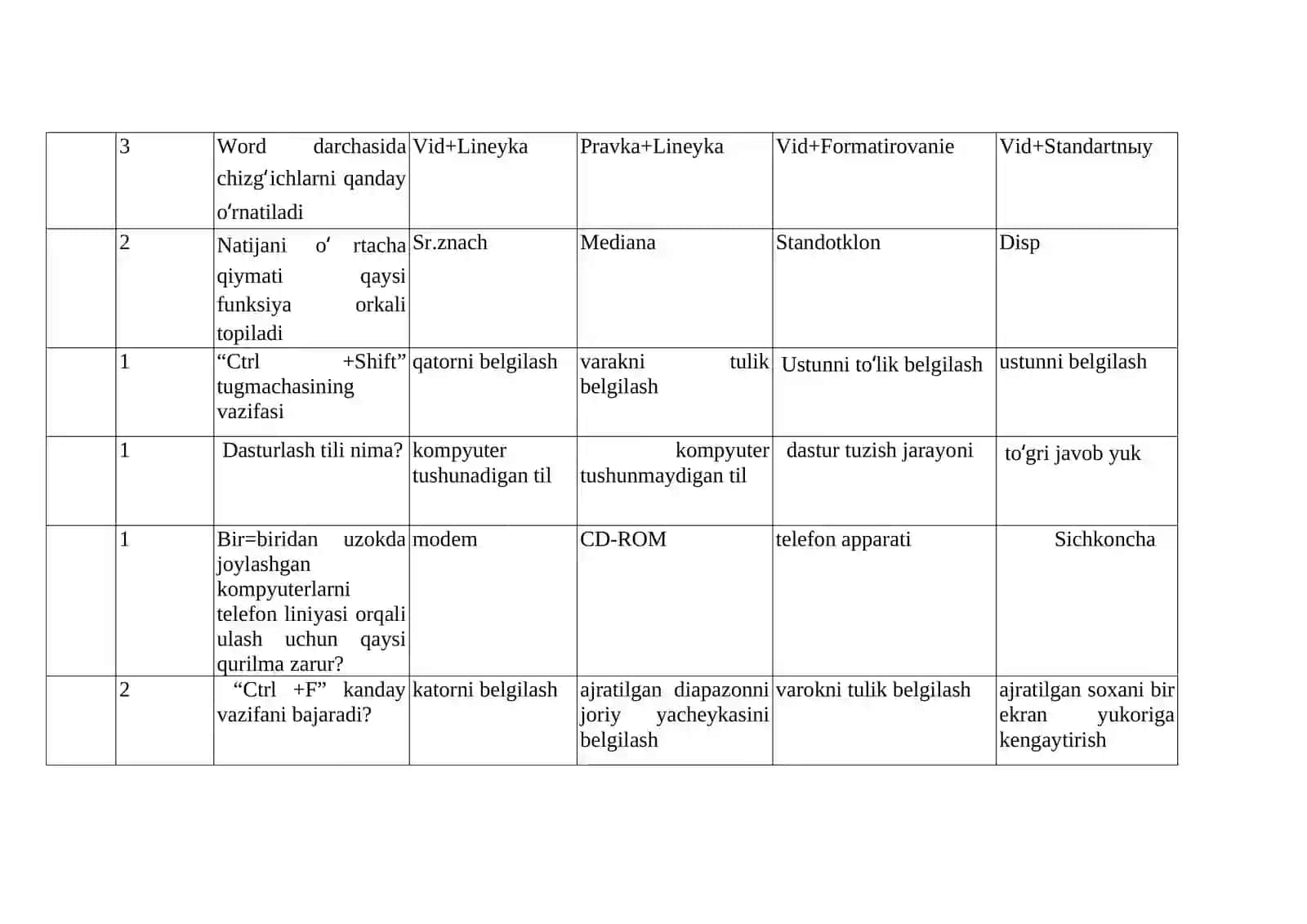 |  | 3 | Word darchasida chizg'ichlarni qanday o'rnatiladi | Vid+Lineyka | Pravka+Lineyka | Vid+Formatirovanie | Vid+Standartnыy |
|---|---|---|---|---|---|---|
|  | 2 | Natijani o' rtacha qiymati qaysi funksiya orkali topiladi | Sr.znach | Mediana | Standotklon | Disp |
|  | 1 | "Ctrl +Shift" tugmachasining vazifasi | qatorni belgilash | varakni tulik belgilash | Ustunni to'lik belgilash | ustunni belgilash |
|  | 1 | Dasturlash tili nima? | kompyuter tushunadigan til | kompyuter tushunmaydigan til | dastur tuzish jarayoni | to'gri javob yuk |
|  | 1 | Bir=biridan uzokda joylashgan kompyuterlarni telefon liniyasi orqali ulash uchun qaysi qurilma zarur? | modem | CD-ROM | telefon apparati | Sichkoncha |
|  | 2 | "Ctrl +F" kanday vazifani bajaradi? | katorni belgilash | ajratilgan diapazonni joriy yacheykasini belgilash | varokni tulik belgilash | ajratilgan soxani bir ekran yukoriga kengaytirish |